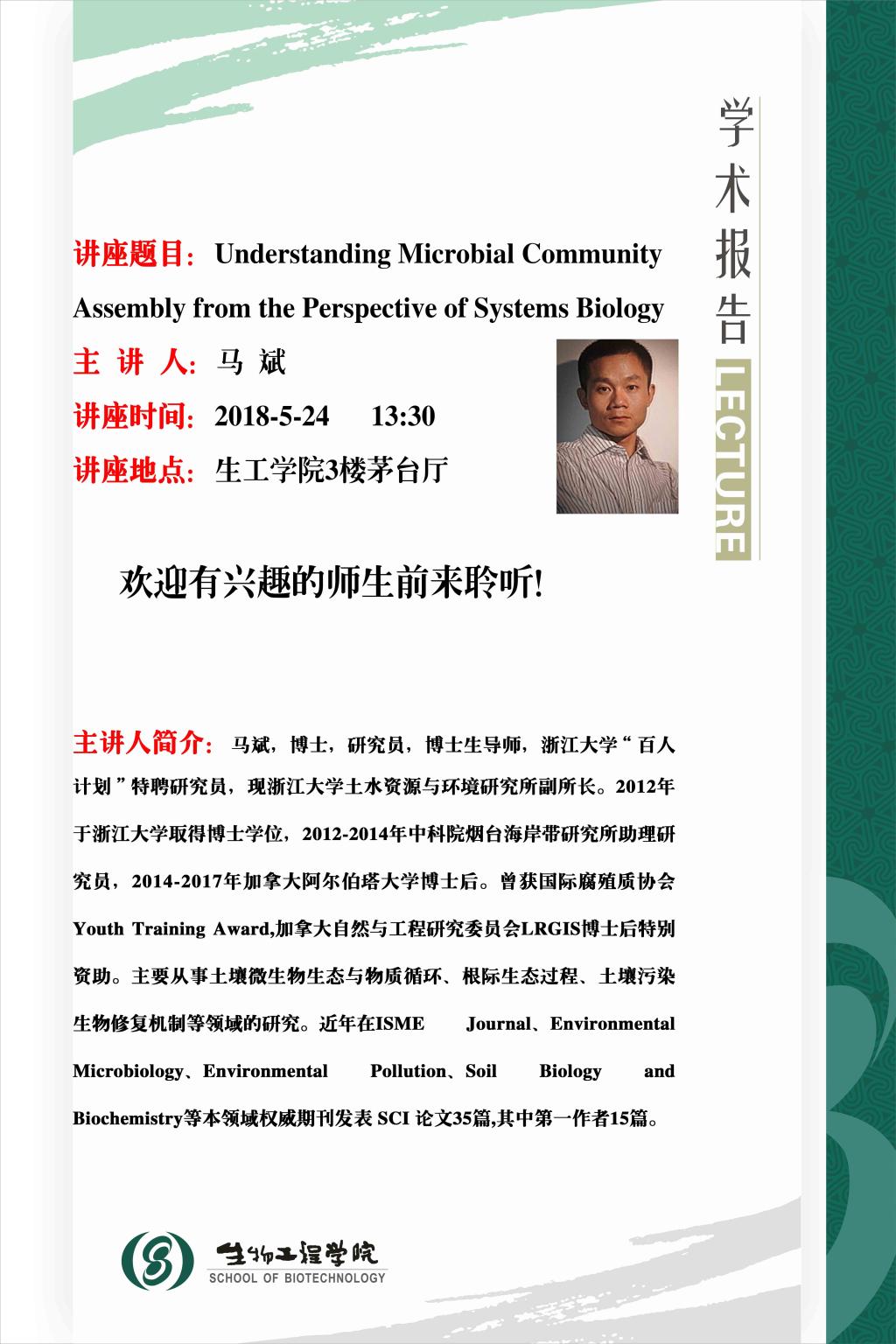 学术报告
LECTURE

讲座题目：Understanding Microbial Community Assembly from the Perspective of Systems Biology
主 讲 人：马 斌
讲座时间：2018-5-24 13:30
讲座地点：生工学院3楼茅台厅

欢迎有兴趣的师生前来聆听!

主讲人简介：马斌，博士，研究员，博士生导师，浙江大学“百人计划”特聘研究员，现浙江大学土水资源与环境研究所副所长。2012年于浙江大学取得博士学位，2012-2014年中科院烟台海岸带研究所助理研究员，2014-2017年加拿大阿尔伯塔大学博士后。曾获国际腐殖质协会Youth Training Award,加拿大自然与工程研究委员会LRGIS博士后特别资助。主要从事土壤微生物生态与物质循环、根际生态过程、土壤污染生物修复机制等领域的研究。近年在ISME Journal、Environmental Microbiology、Environmental Pollution、Soil Biology and Biochemistry等本领域权威期刊发表 SCI 论文35篇,其中第一作者15篇。

生物工程学院
SCHOOL OF BIOTECHNOLOGY